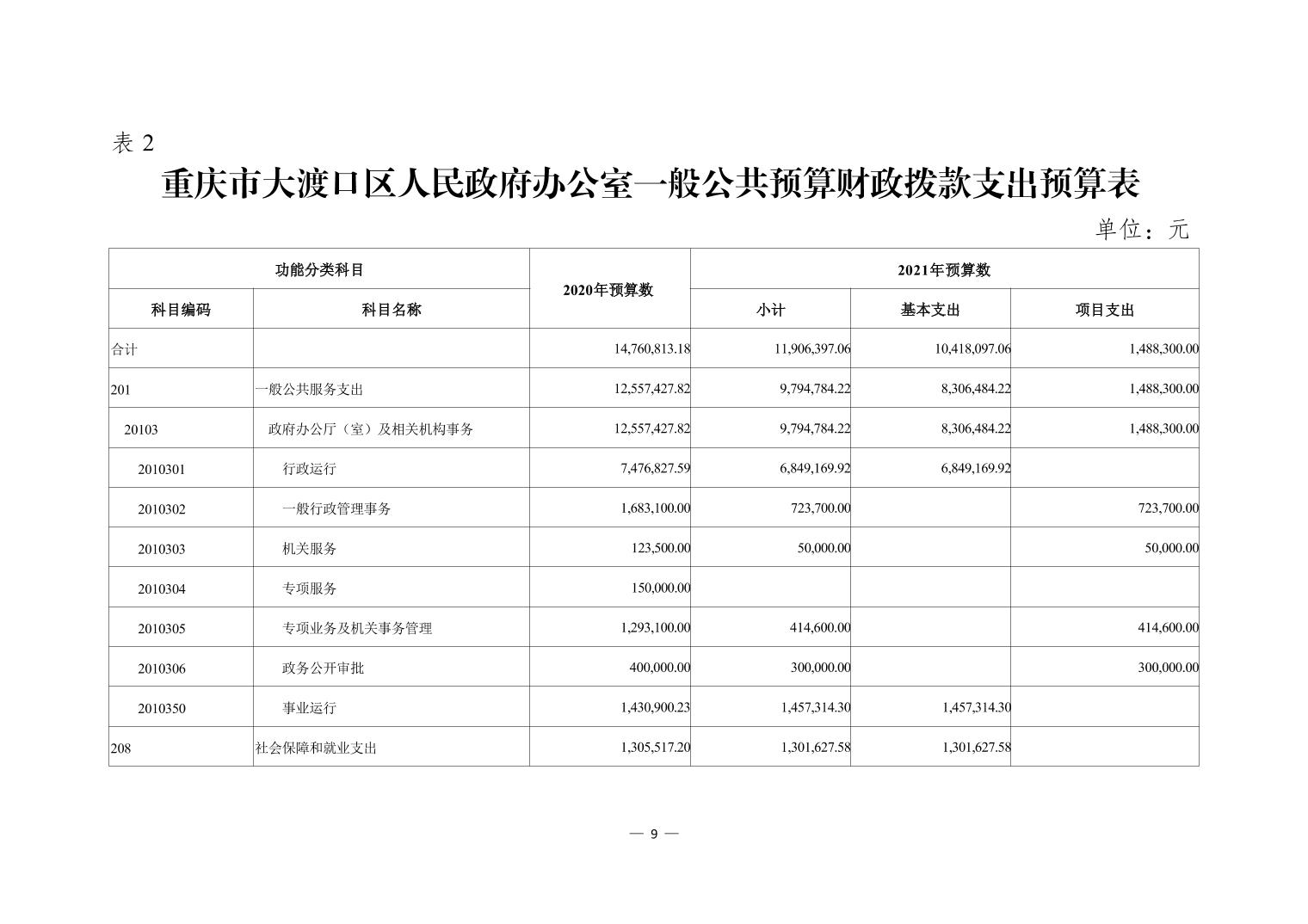 表 2

重庆市大渡口区人民政府办公室一般公共预算财政拨款支出预算表

单位：元

| 功能分类科目 | | 2020年预算数 | 2021年预算数 | | |
|---|---|---|---|---|---|
| 科目编码 | 科目名称 | | 小计 | 基本支出 | 项目支出 |
| 合计 | | 14,760,813.18 | 11,906,397.06 | 10,418,097.06 | 1,488,300.00 |
| 201 | 一般公共服务支出 | 12,557,427.82 | 9,794,784.22 | 8,306,484.22 | 1,488,300.00 |
| 20103 | 政府办公厅（室）及相关机构事务 | 12,557,427.82 | 9,794,784.22 | 8,306,484.22 | 1,488,300.00 |
| 2010301 | 行政运行 | 7,476,827.59 | 6,849,169.92 | 6,849,169.92 | |
| 2010302 | 一般行政管理事务 | 1,683,100.00 | 723,700.00 | | 723,700.00 |
| 2010303 | 机关服务 | 123,500.00 | 50,000.00 | | 50,000.00 |
| 2010304 | 专项服务 | 150,000.00 | | | |
| 2010305 | 专项业务及机关事务管理 | 1,293,100.00 | 414,600.00 | | 414,600.00 |
| 2010306 | 政务公开审批 | 400,000.00 | 300,000.00 | | 300,000.00 |
| 2010350 | 事业运行 | 1,430,900.23 | 1,457,314.30 | 1,457,314.30 | |
| 208 | 社会保障和就业支出 | 1,305,517.20 | 1,301,627.58 | 1,301,627.58 | |

— 9 —